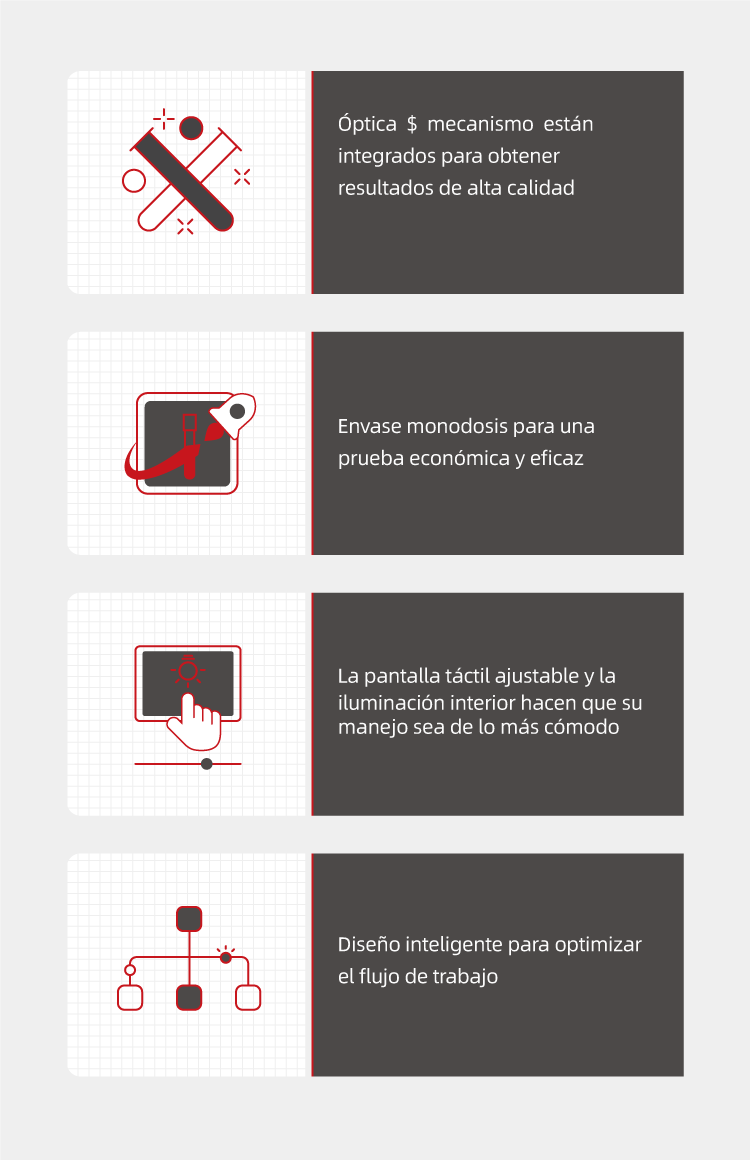 Óptica $ mecanismo están integrados para obtener resultados de alta calidad

Envase monodosis para una prueba económica y eficaz

La pantalla táctil ajustable y la iluminación interior hacen que su manejo sea de lo más cómodo

Diseño inteligente para optimizar el flujo de trabajo